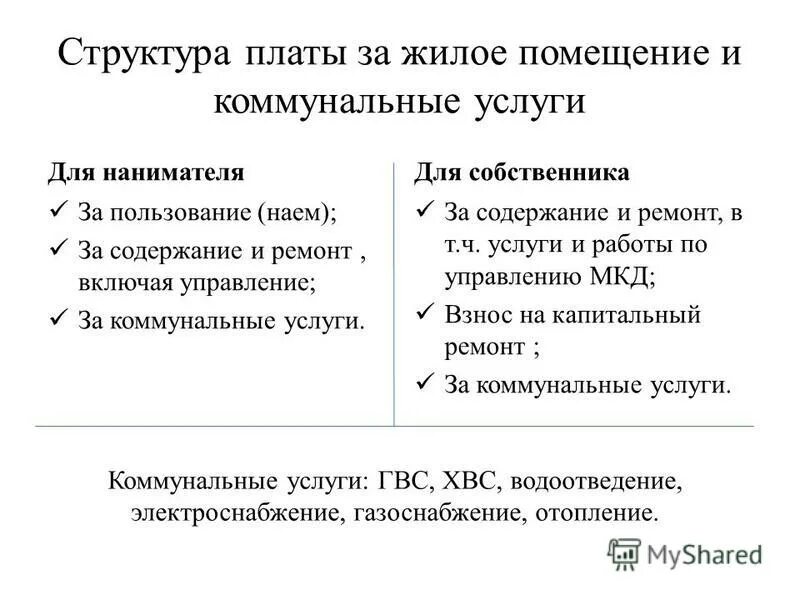 Структура платы за жилое помещение и коммунальные услуги

Для нанимателя

✓ За пользование (наем);

✓ За содержание и ремонт , включая управление;

✓ За коммунальные услуги.

Для собственника

✓ За содержание и ремонт, в т.ч. услуги и работы по управлению МКД;

✓ Взнос на капитальный ремонт ;

✓ За коммунальные услуги.

Коммунальные услуги: ГВС, ХВС, водоотведение, электроснабжение, газоснабжение, отопление.

MyShared